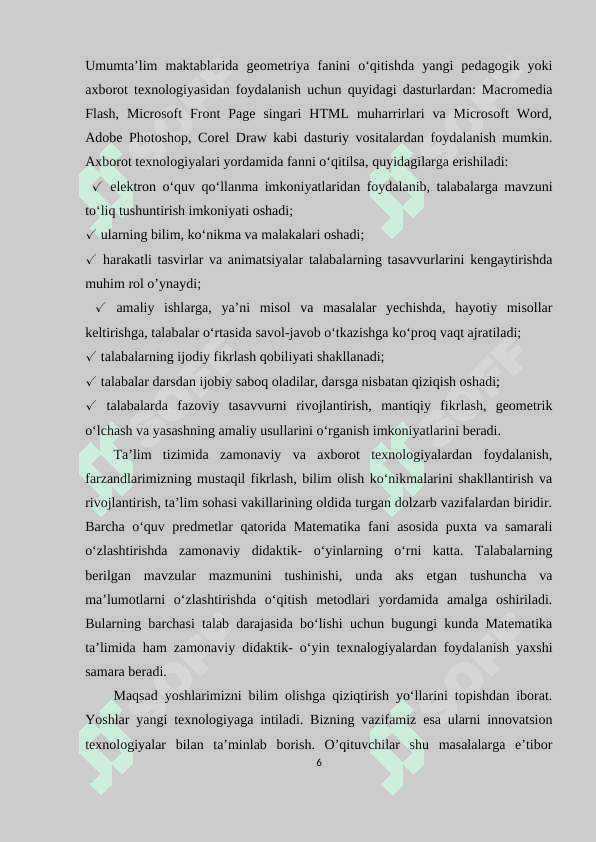 Umumta’lim maktablarida geometriya fanini o‘qitishda yangi pedagogik yoki axborot texnologiyasidan foydalanish uchun quyidagi dasturlardan: Macromedia Flash, Microsoft Front Page singari HTML muharrirlari va Microsoft Word, Adobe Photoshop, Corel Draw kabi dasturiy vositalardan foydalanish mumkin. Axborot texnologiyalari yordamida fanni o‘qitilsa, quyidagilarga erishiladi:

✓ elektron o‘quv qo‘llanma imkoniyatlaridan foydalanib, talabalarga mavzuni to‘liq tushuntirish imkoniyati oshadi;

✓ ularning bilim, ko‘nikma va malakalari oshadi;

✓ harakatli tasvirlar va animatsiyalar talabalarning tasavvurlarini kengaytirishda muhim rol o’ynaydi;

✓ amaliy ishlarga, ya’ni misol va masalalar yechishda, hayotiy misollar keltirishga, talabalar o‘rtasida savol-javob o‘tkazishga ko‘proq vaqt ajratiladi;

✓ talabalarning ijodiy fikrlash qobiliyati shakllanadi;

✓ talabalar darsdan ijobiy saboq oladilar, darsga nisbatan qiziqish oshadi;

✓ talabalarda fazoviy tasavvurni rivojlantirish, mantiqiy fikrlash, geometrik o‘lchash va yasashning amaliy usullarini o‘rganish imkoniyatlarini beradi.

Ta’lim tizimida zamonaviy va axborot texnologiyalardan foydalanish, farzandlarimizning mustaqil fikrlash, bilim olish ko‘nikmalarini shakllantirish va rivojlantirish, ta’lim sohasi vakillarining oldida turgan dolzarb vazifalardan biridir. Barcha o‘quv predmetlar qatorida Matematika fani asosida puxta va samarali o‘zlashtirishda zamonaviy didaktik- o‘yinlarning o‘rni katta. Talabalarning berilgan mavzular mazmunini tushinishi, unda aks etgan tushuncha va ma’lumotlarni o‘zlashtirishda o‘qitish metodlari yordamida amalga oshiriladi. Bularning barchasi talab darajasida bo‘lishi uchun bugungi kunda Matematika ta’limida ham zamonaviy didaktik- o‘yin texnalogiyalardan foydalanish yaxshi samara beradi.

Maqsad yoshlarimizni bilim olishga qiziqtirish yo‘llarini topishdan iborat. Yoshlar yangi texnologiyaga intiladi. Bizning vazifamiz esa ularni innovatsion texnologiyalar bilan ta’minlab borish. O’qituvchilar shu masalalarga e’tibor

6